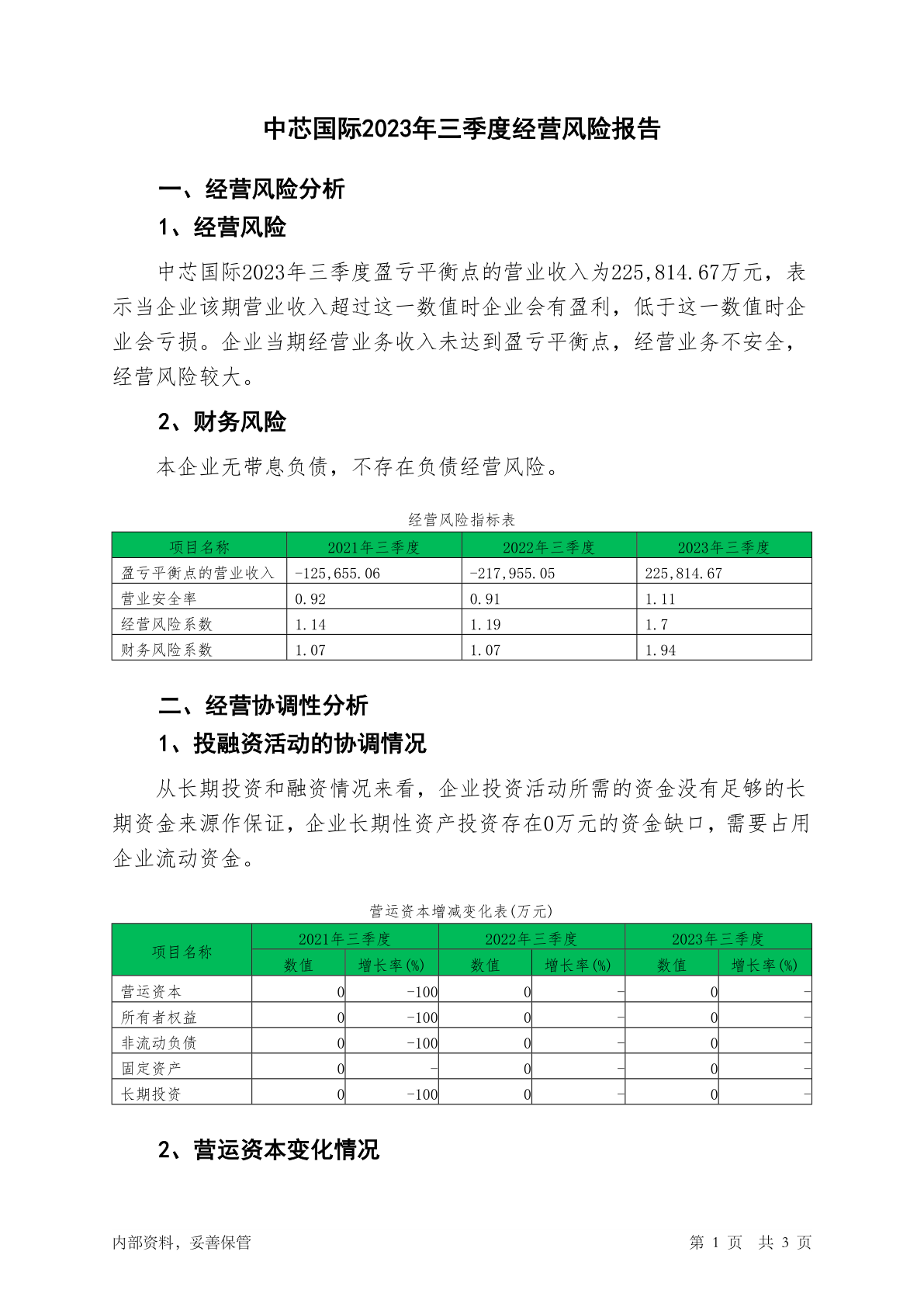 中芯国际2023年三季度经营风险报告

一、经营风险分析

1、经营风险

中芯国际2023年三季度盈亏平衡点的营业收入为225,814.67万元，表示当企业该期营业收入超过这一数值时企业会有盈利，低于这一数值时企业会亏损。企业当期经营业务收入未达到盈亏平衡点，经营业务不安全，经营风险较大。

2、财务风险

本企业无带息负债，不存在负债经营风险。

经营风险指标表

| 项目名称 | 2021年三季度 | 2022年三季度 | 2023年三季度 |
|---|---|---|---|
| 盈亏平衡点的营业收入 | -125,655.06 | -217,955.05 | 225,814.67 |
| 营业安全率 | 0.92 | 0.91 | 1.11 |
| 经营风险系数 | 1.14 | 1.19 | 1.7 |
| 财务风险系数 | 1.07 | 1.07 | 1.94 |

二、经营协调性分析

1、投融资活动的协调情况

从长期投资和融资情况来看，企业投资活动所需的资金没有足够的长期资金来源作保证，企业长期性资产投资存在0万元的资金缺口，需要占用企业流动资金。

营运资本增减变化表(万元)

| 项目名称 | 2021年三季度 数值 | 2021年三季度 增长率(%) | 2022年三季度 数值 | 2022年三季度 增长率(%) | 2023年三季度 数值 | 2023年三季度 增长率(%) |
|---|---|---|---|---|---|---|
| 营运资本 | 0 | -100 | 0 | - | 0 | - |
| 所有者权益 | 0 | -100 | 0 | - | 0 | - |
| 非流动负债 | 0 | -100 | 0 | - | 0 | - |
| 固定资产 | 0 | - | 0 | - | 0 | - |
| 长期投资 | 0 | -100 | 0 | - | 0 | - |

2、营运资本变化情况

内部资料，妥善保管

第 1 页 共 3 页